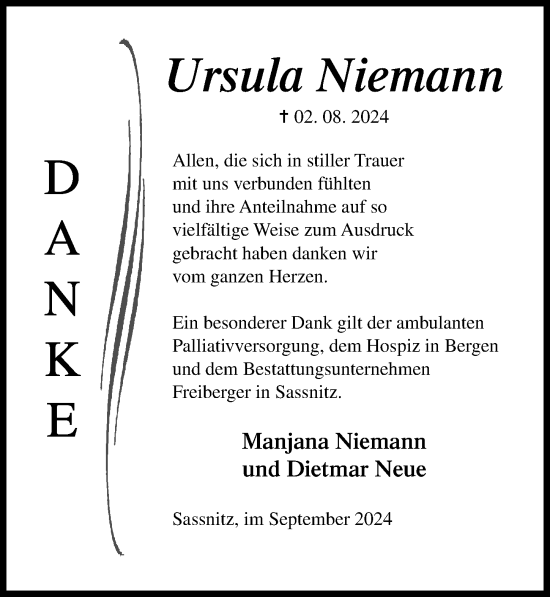 DANKE

Ursula Niemann

† 02. 08. 2024

Allen, die sich in stiller Trauer mit uns verbunden fühlten und ihre Anteilnahme auf so vielfältige Weise zum Ausdruck gebracht haben danken wir vom ganzen Herzen.

Ein besonderer Dank gilt der ambulanten Palliativversorgung, dem Hospiz in Bergen und dem Bestattungsunternehmen Freiberger in Sassnitz.

Manjana Niemann
und Dietmar Neue

Sassnitz, im September 2024